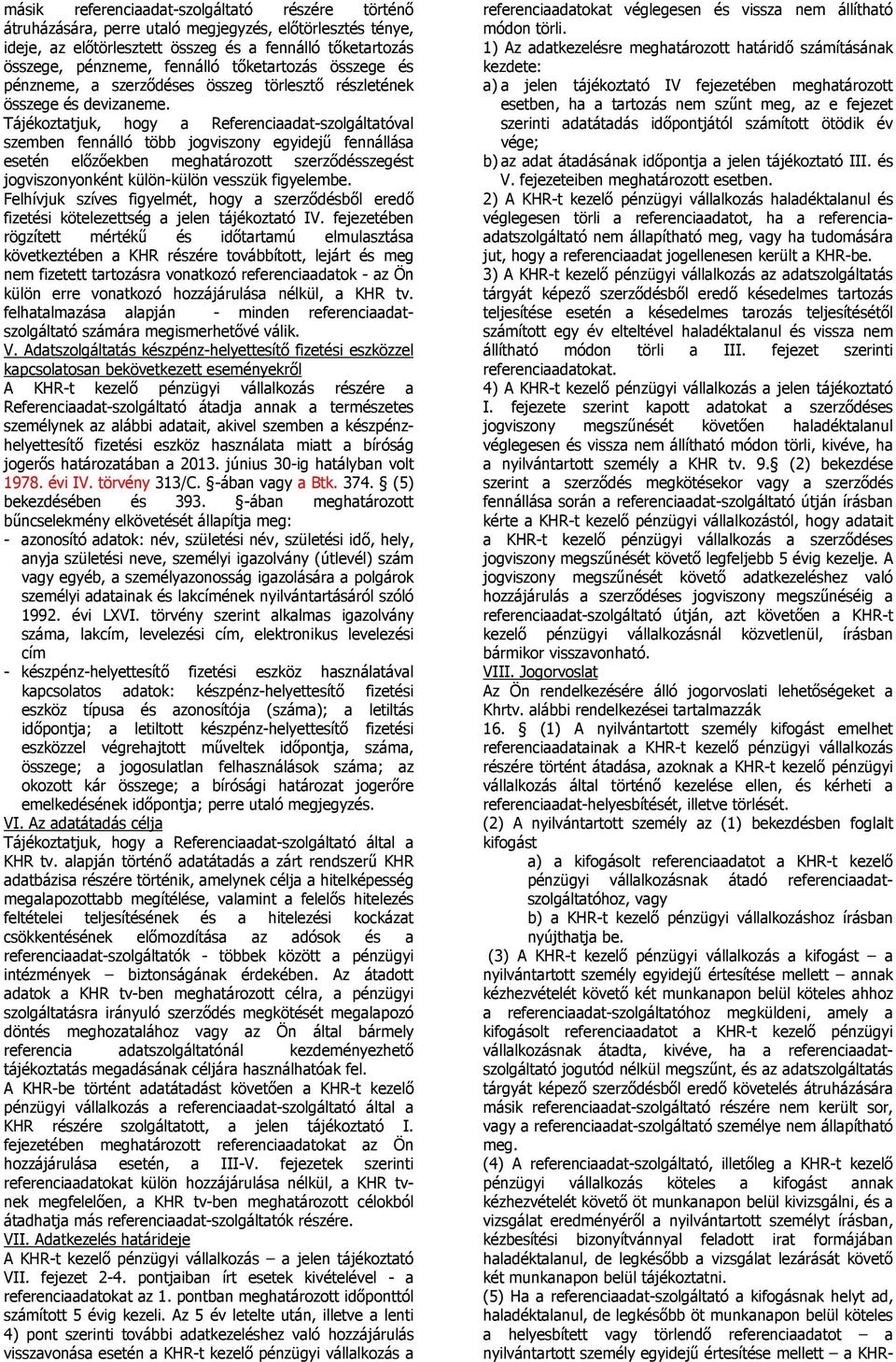 másik referenciaadat-szolgáltató részére történő átruházására, perre utaló megjegyzés, előtörlesztés ténye, ideje, az előtörlesztett összeg és a fennálló tőketartozás összege, pénzneme, fennálló tőketartozás összege és pénzneme, a szerződéses összeg törlesztő részletének összege és devizaneme.

Tájékoztatjuk, hogy a Referenciaadat-szolgáltatóval szemben fennálló több jogviszony egyidejű fennállása esetén előzőekben meghatározott szerződésszegést jogviszonyonként külön-külön vesszük figyelembe.

Felhívjuk szíves figyelmét, hogy a szerződésből eredő fizetési kötelezettség a jelen tájékoztató IV. fejezetében rögzített mértékű és időtartamú elmulasztása következtében a KHR részére továbbított, lejárt és meg nem fizetett tartozásra vonatkozó referenciaadatok - az Ön külön erre vonatkozó hozzájárulása nélkül, a KHR tv. felhatalmazása alapján - minden referenciaadat-szolgáltató számára megismerhetővé válik.

V. Adatszolgáltatás készpénz-helyettesítő fizetési eszközzel kapcsolatosan bekövetkezett eseményekről

A KHR-t kezelő pénzügyi vállalkozás részére a Referenciaadat-szolgáltató átadja annak a természetes személynek az alábbi adatait, akivel szemben a készpénz-helyettesítő fizetési eszköz használata miatt a bíróság jogerős határozatában a 2013. június 30-ig hatályban volt 1978. évi IV. törvény 313/C. §-ában vagy a Btk. 374. § (5) bekezdésében és 393. §-ában meghatározott bűncselekmény elkövetését állapítja meg:

- azonosító adatok: név, születési név, születési idő, hely, anyja születési neve, személyi igazolvány (útlevél) szám vagy egyéb, a személyazonosság igazolására a polgárok személyi adatainak és lakcímének nyilvántartásáról szóló 1992. évi LXVI. törvény szerint alkalmas igazolvány száma, lakcím, levelezési cím, elektronikus levelezési cím

- készpénz-helyettesítő fizetési eszköz használatával kapcsolatos adatok: készpénz-helyettesítő fizetési eszköz típusa és azonosítója (száma); a letiltás időpontja; a letiltott készpénz-helyettesítő fizetési eszközzel végrehajtott műveltek időpontja, száma, összege; a jogosulatlan felhasználások száma; az okozott kár összege; a bírósági határozat jogerőre emelkedésének időpontja; perre utaló megjegyzés.

VI. Az adatátadás célja

Tájékoztatjuk, hogy a Referenciaadat-szolgáltató által a KHR tv. alapján történő adatátadás a zárt rendszerű KHR adatbázisa részére történik, amelynek célja a hitelképesség megalapozottabb megítélése, valamint a felelős hitelezés feltételei teljesítésének és a hitelezési kockázat csökkentésének előmozdítása az adósok és a referenciaadat-szolgáltatók - többek között a pénzügyi intézmények – biztonságának érdekében. Az átadott adatok a KHR tv-ben meghatározott célra, a pénzügyi szolgáltatásra irányuló szerződés megkötését megalapozó döntés meghozatalához vagy az Ön által bármely referencia adatszolgáltatónál kezdeményezhető tájékoztatás megadásának céljára használhatóak fel.

A KHR-be történt adatátadást követően a KHR-t kezelő pénzügyi vállalkozás a referenciaadat-szolgáltató által a KHR részére szolgáltatott, a jelen tájékoztató I. fejezetében meghatározott referenciaadatokat az Ön hozzájárulása esetén, a III-V. fejezetek szerinti referenciaadatokat külön hozzájárulása nélkül, a KHR tv-nek megfelelően, a KHR tv-ben meghatározott célokból átadhatja más referenciaadat-szolgáltatók részére.

VII. Adatkezelés határideje

A KHR-t kezelő pénzügyi vállalkozás – a jelen tájékoztató VII. fejezet 2-4. pontjaiban írt esetek kivételével - a referenciaadatokat az 1. pontban meghatározott időponttól számított 5 évig kezeli. Az 5 év letelte után, illetve a lenti 4) pont szerinti további adatkezeléshez való hozzájárulás visszavonása esetén a KHR-t kezelő pénzügyi vállalkozás a referenciaadatokat véglegesen és vissza nem állítható módon törli.

1) Az adatkezelésre meghatározott határidő számításának kezdete:

a) a jelen tájékoztató IV fejezetében meghatározott esetben, ha a tartozás nem szűnt meg, az e fejezet szerinti adatátadás időpontjától számított ötödik év vége;

b) az adat átadásának időpontja a jelen tájékoztató III. és V. fejezeteiben meghatározott esetben.

2) A KHR-t kezelő pénzügyi vállalkozás haladéktalanul és véglegesen törli a referenciaadatot, ha a referenciaadatszolgáltató nem állapítható meg, vagy ha tudomására jut, hogy a referenciaadat jogellenesen került a KHR-be.

3) A KHR-t kezelő pénzügyi vállalkozás az adatszolgáltatás tárgyát képező szerződésből eredő késedelmes tartozás teljesítése esetén a késedelmes tarozás teljesítésétől számított egy év elteltével haladéktalanul és vissza nem állítható módon törli a III. fejezet szerinti referenciaadatokat.

4) A KHR-t kezelő pénzügyi vállalkozás a jelen tájékoztató I. fejezete szerint kapott adatokat a szerződéses jogviszony megszűnését követően haladéktalanul véglegesen és vissza nem állítható módon törli, kivéve, ha a nyilvántartott személy a KHR tv. 9.§ (2) bekezdése szerint a szerződés megkötésekor vagy a szerződés fennállása során a referenciaadat-szolgáltató útján írásban kérte a KHR-t kezelő pénzügyi vállalkozástól, hogy adatait a KHR-t kezelő pénzügyi vállalkozás a szerződéses jogviszony megszűnését követő legfeljebb 5 évig kezelje. A jogviszony megszűnését követő adatkezeléshez való hozzájárulás a szerződéses jogviszony megszűnéséig a referenciaadat-szolgáltató útján, azt követően a KHR-t kezelő pénzügyi vállalkozásnál közvetlenül, írásban bármikor visszavonható.

VIII. Jogorvoslat

Az Ön rendelkezésére álló jogorvoslati lehetőségeket a Khrtv. alábbi rendelkezései tartalmazzák

16. § (1) A nyilvántartott személy kifogást emelhet referenciaadatainak a KHR-t kezelő pénzügyi vállalkozás részére történt átadása, azoknak a KHR-t kezelő pénzügyi vállalkozás által történő kezelése ellen, és kérheti a referenciaadat-helyesbítését, illetve törlését.

(2) A nyilvántartott személy az (1) bekezdésben foglalt kifogást

a) a kifogásolt referenciaadatot a KHR-t kezelő pénzügyi vállalkozásnak átadó referenciaadat-szolgáltatóhoz, vagy

b) a KHR-t kezelő pénzügyi vállalkozáshoz írásban nyújthatja be.

(3) A KHR-t kezelő pénzügyi vállalkozás a kifogást – a nyilvántartott személy egyidejű értesítése mellett – annak kézhezvételét követő két munkanapon belül köteles ahhoz a referenciaadat-szolgáltatóhoz megküldeni, amely a kifogásolt referenciaadatot a KHR-t kezelő pénzügyi vállalkozásnak átadta, kivéve, ha a referenciaadat-szolgáltató jogutód nélkül megszűnt, és az adatszolgáltatás tárgyát képező szerződésből eredő követelés átruházására másik referenciaadat-szolgáltató részére nem került sor, vagy a referenciaadat-szolgáltató személye nem állapítható meg.

(4) A referenciaadat-szolgáltató, illetőleg a KHR-t kezelő pénzügyi vállalkozás köteles a kifogást annak kézhezvételét követő öt munkanapon belül kivizsgálni, és a vizsgálat eredményéről a nyilvántartott személyt írásban, kézbesítési bizonyítvánnyal feladott irat formájában haladéktalanul, de legkésőbb a vizsgálat lezárását követő két munkanapon belül tájékoztatni.

(5) Ha a referenciaadat-szolgáltató a kifogásnak helyt ad, haladéktalanul, de legkésőbb öt munkanapon belül köteles a helyesbített vagy törlendő referenciaadatot – a nyilvántartott személy egyidejű értesítése mellett – a KHR-